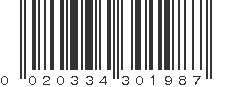 0 020334 301987